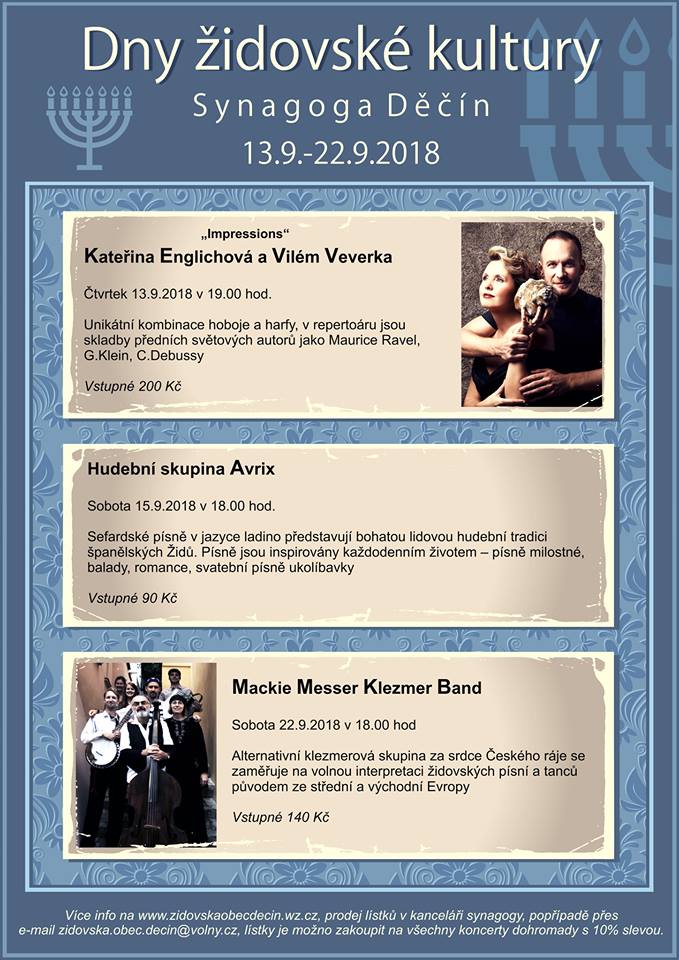 Dny židovské kultury
Synagoga Děčín
13.9.-22.9.2018

„Impressions“
Kateřina Englichová a Vilém Veverka

Čtvrtek 13.9.2018 v 19.00 hod.

Unikátní kombinace hoboje a harfy, v repertoáru jsou skladby předních světových autorů jako Maurice Ravel, G.Klein, C.Debussy

Vstupné 200 Kč

Hudební skupina Avrix

Sobota 15.9.2018 v 18.00 hod.

Sefardské písně v jazyce ladino představují bohatou lidovou hudební tradici španělských Židů. Písně jsou inspirovány každodenním životem – písně milostné, balady, romance, svatební písně ukolíbavky

Vstupné 90 Kč

Mackie Messer Klezmer Band

Sobota 22.9.2018 v 18.00 hod

Alternativní klezmerová skupina za srdce Českého ráje se zaměřuje na volnou interpretaci židovských písní a tanců původem ze střední a východní Evropy

Vstupné 140 Kč

Více info na www.zidovskaobecdecin.wz.cz, prodej lístků v kanceláři synagogy, popřípadě přes e-mail zidovska.obec.decin@volny.cz, lístky je možno zakoupit na všechny koncerty dohromady s 10% slevou.